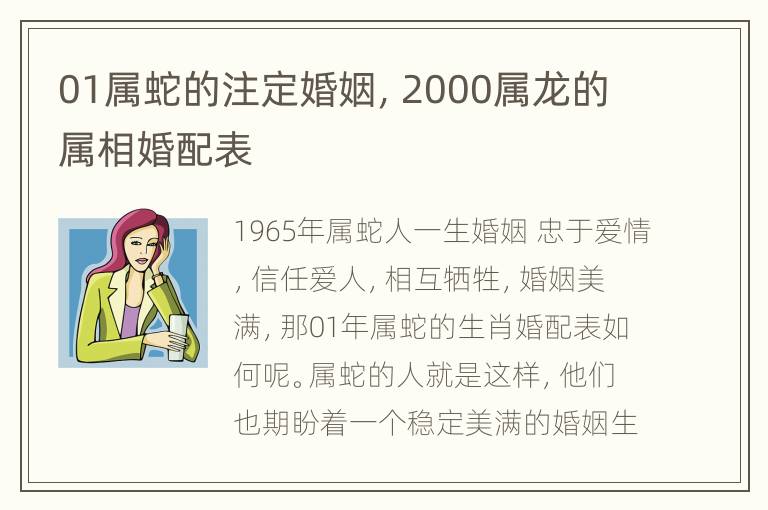 01属蛇的注定婚姻, 2000属龙的属相婚配表

1965年属蛇人一生婚姻 忠于爱情, 信任爱人, 相互牺牲, 婚姻美满, 那01年属蛇的生肖婚配表如何呢。属蛇的人就是这样, 他们也期盼着一个稳定美满的婚姻生